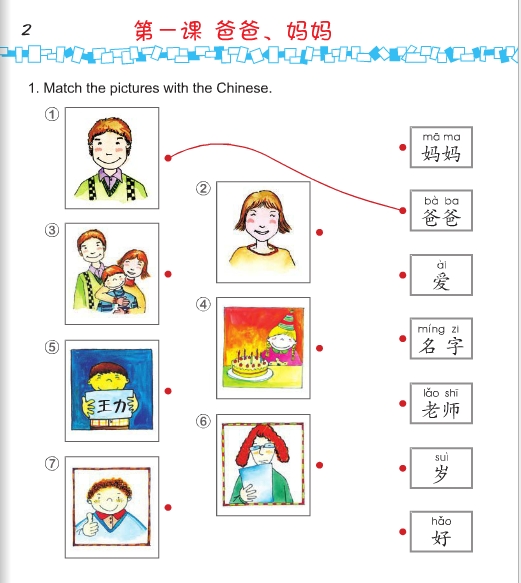 2

第一课 爸爸、妈妈

1. Match the pictures with the Chinese.

①

②

③

④

⑤

王力

⑥

⑦

mā ma
妈妈

bà ba
爸爸

ài
爱

míng zi
名字

lǎo shī
老师

suì
岁

hǎo
好